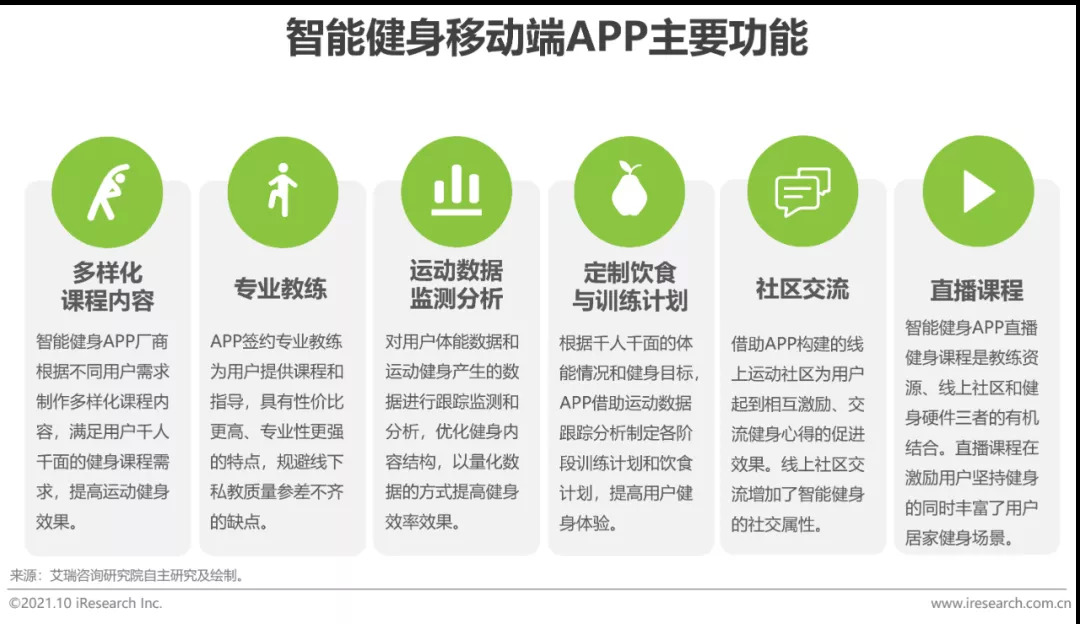 智能健身移动端APP主要功能

多样化课程内容

智能健身APP厂商根据不同用户需求制作多样化课程内容，满足用户千人千面的健身课程需求，提高运动健身效果。

专业教练

APP签约专业教练为用户提供课程和指导，具有性价比更高、专业性更强的特点，规避线下私教质量参差不齐的缺点。

运动数据监测分析

对用户体能数据和运动健身产生的数据进行跟踪监测和分析，优化健身内容结构，以量化数据的方式提高健身效率效果。

定制饮食与训练计划

根据千人千面的体能情况和健身目标，APP借助运动数据跟踪分析制定各阶段训练计划和饮食计划，提高用户健身体验。

社区交流

借助APP构建的线上运动社区为用户起到相互激励、交流健身心得的促进效果。线上社区交流增加了智能健身的社交属性。

直播课程

智能健身APP直播健身课程是教练资源、线上社区和健身硬件三者的有机结合。直播课程在激励用户坚持健身的同时丰富了用户居家健身场景。

来源：艾瑞咨询研究院自主研究及绘制。

©2021.10 iResearch Inc.

www.iresearch.com.cn